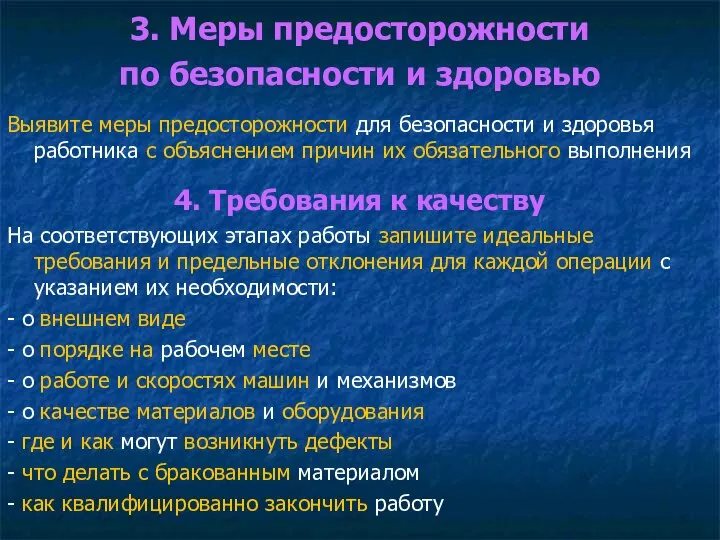 3. Меры предосторожности по безопасности и здоровью

Выявите меры предосторожности для безопасности и здоровья работника с объяснением причин их обязательного выполнения

4. Требования к качеству

На соответствующих этапах работы запишите идеальные требования и предельные отклонения для каждой операции с указанием их необходимости:

- о внешнем виде
- о порядке на рабочем месте
- о работе и скоростях машин и механизмов
- о качестве материалов и оборудования
- где и как могут возникнуть дефекты
- что делать с бракованным материалом
- как квалифицированно закончить работу